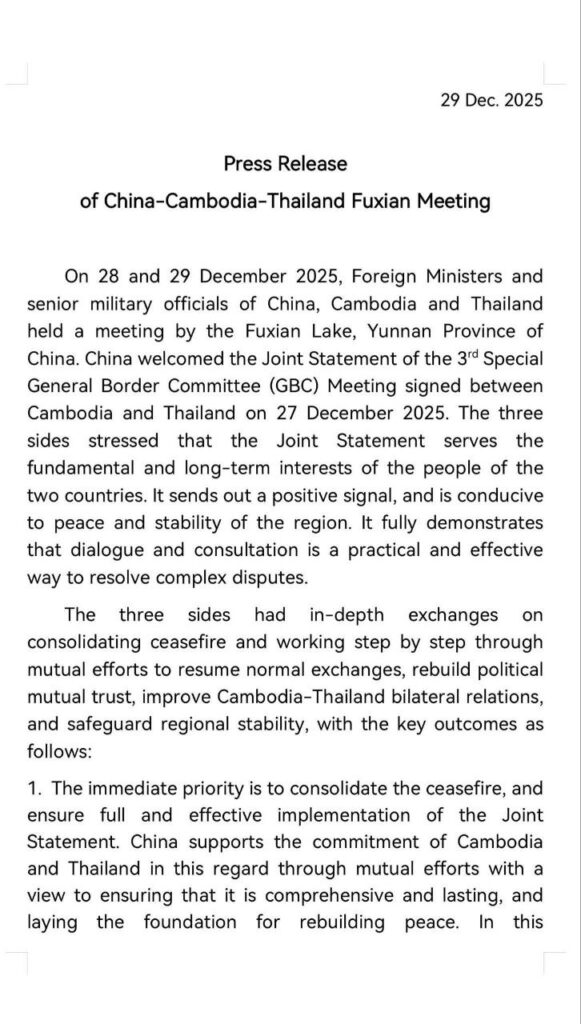 29 Dec. 2025

Press Release
of China-Cambodia-Thailand Fuxian Meeting

On 28 and 29 December 2025, Foreign Ministers and senior military officials of China, Cambodia and Thailand held a meeting by the Fuxian Lake, Yunnan Province of China. China welcomed the Joint Statement of the 3$^{rd}$ Special General Border Committee (GBC) Meeting signed between Cambodia and Thailand on 27 December 2025. The three sides stressed that the Joint Statement serves the fundamental and long-term interests of the people of the two countries. It sends out a positive signal, and is conducive to peace and stability of the region. It fully demonstrates that dialogue and consultation is a practical and effective way to resolve complex disputes.

The three sides had in-depth exchanges on consolidating ceasefire and working step by step through mutual efforts to resume normal exchanges, rebuild political mutual trust, improve Cambodia-Thailand bilateral relations, and safeguard regional stability, with the key outcomes as follows:

1. The immediate priority is to consolidate the ceasefire, and ensure full and effective implementation of the Joint Statement. China supports the commitment of Cambodia and Thailand in this regard through mutual efforts with a view to ensuring that it is comprehensive and lasting, and laying the foundation for rebuilding peace. In this